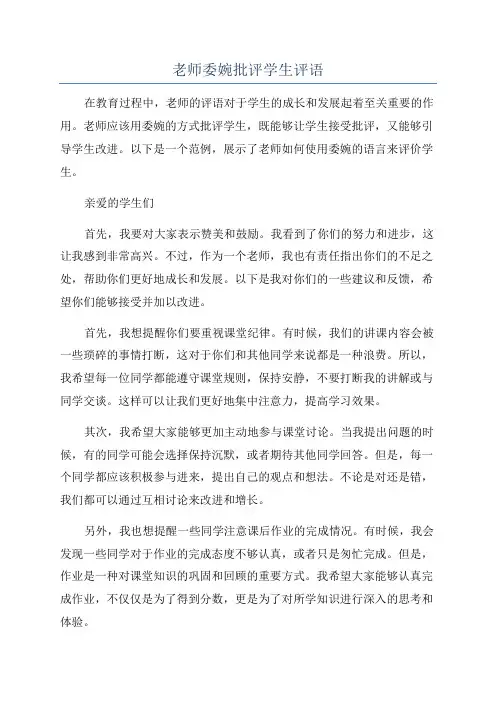 老师委婉批评学生评语

在教育过程中，老师的评语对于学生的成长和发展起着至关重要的作用。老师应该用委婉的方式批评学生，既能够让学生接受批评，又能够引导学生改进。以下是一个范例，展示了老师如何使用委婉的语言来评价学生。

亲爱的学生们

首先，我要对大家表示赞美和鼓励。我看到了你们的努力和进步，这让我感到非常高兴。不过，作为一个老师，我也有责任指出你们的不足之处，帮助你们更好地成长和发展。以下是我对你们的一些建议和反馈，希望你们能够接受并加以改进。

首先，我想提醒你们要重视课堂纪律。有时候，我们的讲课内容会被一些琐碎的事情打断，这对于你们和其他同学来说都是一种浪费。所以，我希望每一位同学都能遵守课堂规则，保持安静，不要打断我的讲解或与同学交谈。这样可以让我们更好地集中注意力，提高学习效果。

其次，我希望大家能够更加主动地参与课堂讨论。当我提出问题的时候，有的同学可能会选择保持沉默，或者期待其他同学回答。但是，每一个同学都应该积极参与进来，提出自己的观点和想法。不论是对还是错，我们都可以通过互相讨论来改进和增长。

另外，我也想提醒一些同学注意课后作业的完成情况。有时候，我会发现一些同学对于作业的完成态度不够认真，或者只是匆忙完成。但是，作业是一种对课堂知识的巩固和回顾的重要方式。我希望大家能够认真完成作业，不仅仅是为了得到分数，更是为了对所学知识进行深入的思考和体验。